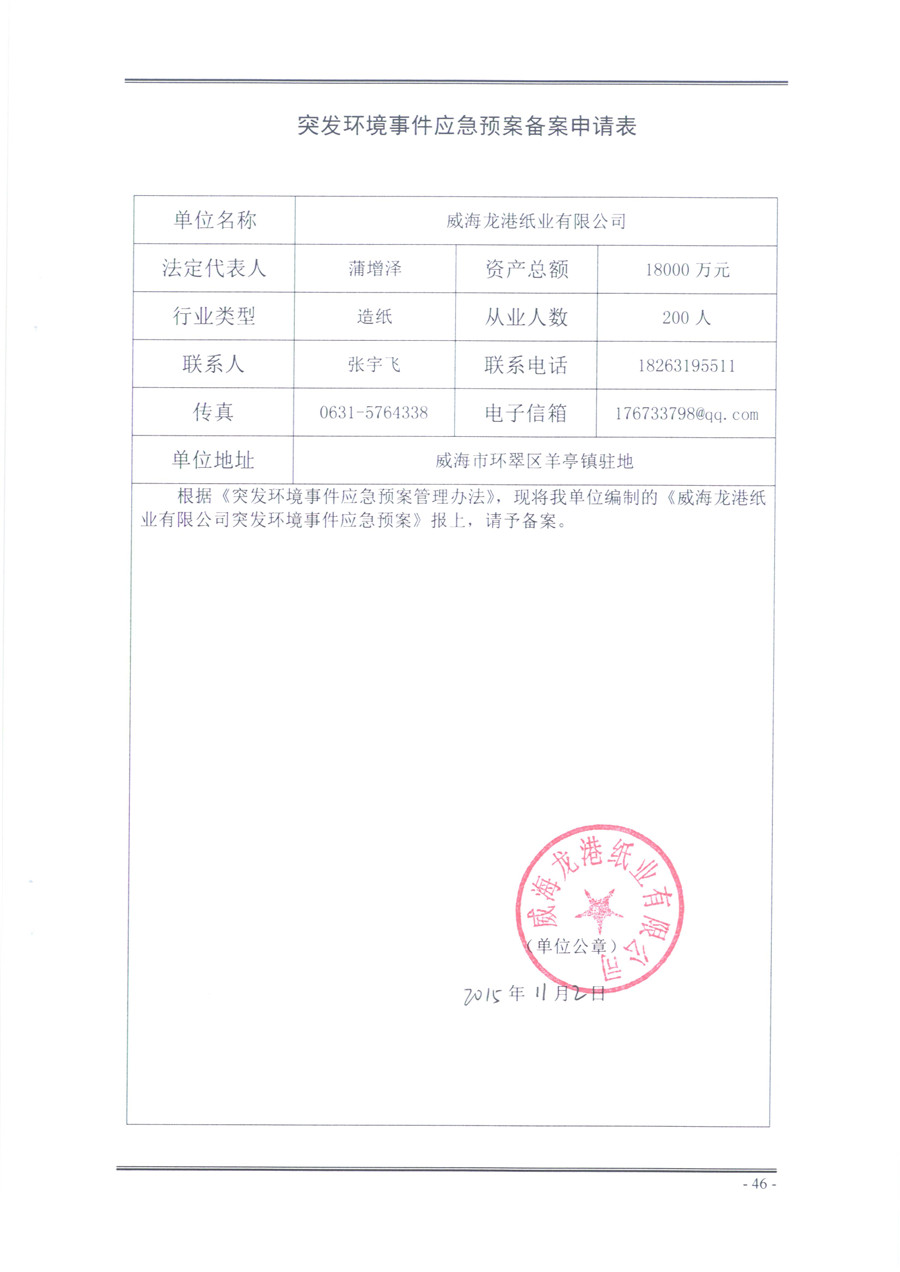 突发环境事件应急预案备案申请表

| 单位名称 | 威海龙港纸业有限公司 | | |
|---|---|---|---|
| 法定代表人 | 蒲增泽 | 资产总额 | 18000 万元 |
| 行业类型 | 造纸 | 从业人数 | 200 人 |
| 联系人 | 张宇飞 | 联系电话 | 18263195511 |
| 传真 | 0631-5764338 | 电子信箱 | 176733798@qq.com |
| 单位地址 | 威海市环翠区羊亭镇驻地 | | |

根据《突发环境事件应急预案管理办法》，现将我单位编制的《威海龙港纸业有限公司突发环境事件应急预案》报上，请予备案。

威海龙港纸业有限公司

（单位公章）

2015 年 11 月 2 日

- 46 -